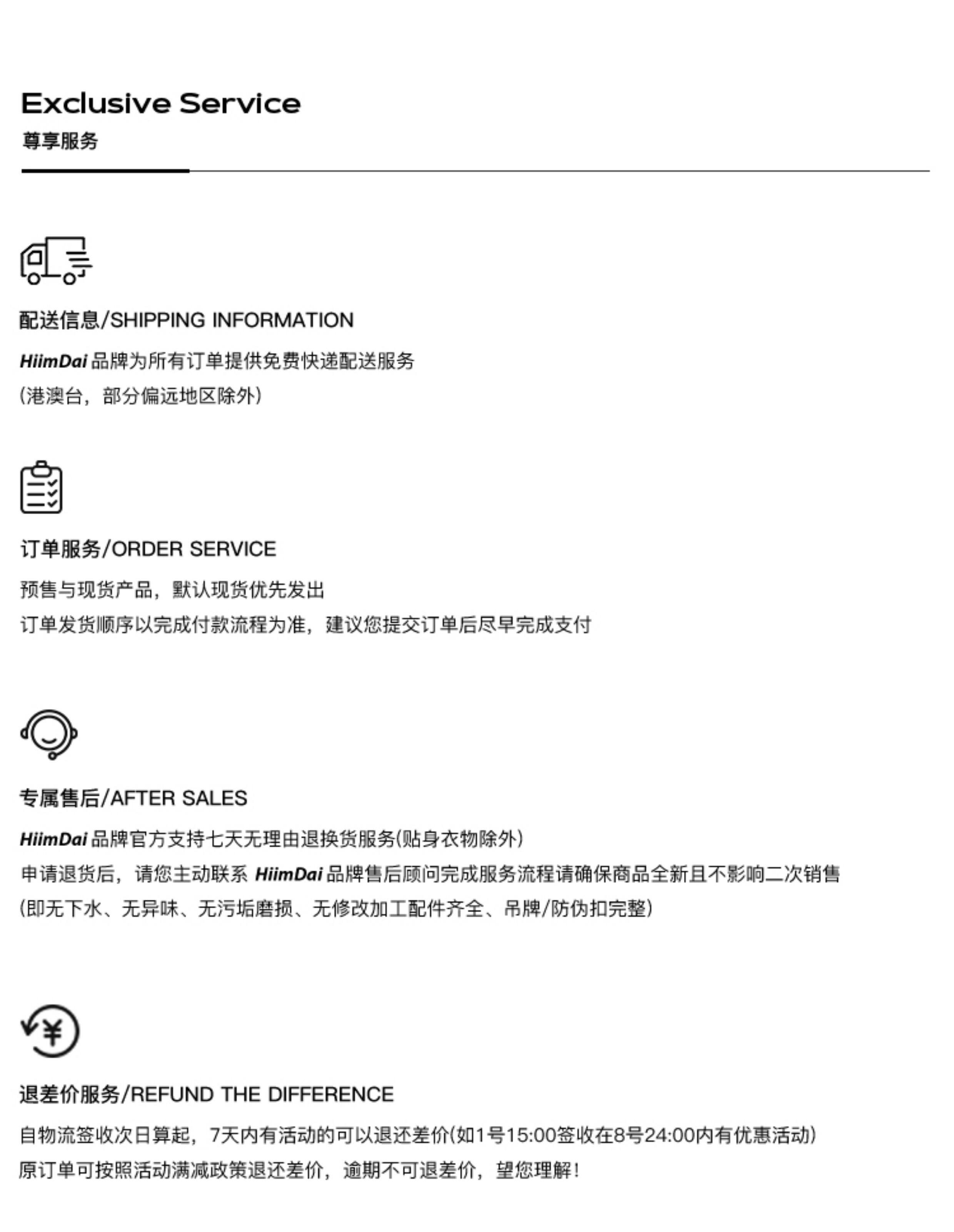 Exclusive Service
尊享服务

配送信息/SHIPPING INFORMATION
HiimDai 品牌为所有订单提供免费快递配送服务
(港澳台，部分偏远地区除外)

订单服务/ORDER SERVICE
预售与现货产品，默认现货优先发出
订单发货顺序以完成付款流程为准，建议您提交订单后尽早完成支付

专属售后/AFTER SALES
HiimDai 品牌官方支持七天无理由退换货服务(贴身衣物除外)
申请退货后，请您主动联系 HiimDai 品牌售后顾问完成服务流程请确保商品全新且不影响二次销售
(即无下水、无异味、无污垢磨损、无修改加工配件齐全、吊牌/防伪扣完整)

退差价服务/REFUND THE DIFFERENCE
自物流签收次日算起，7天内有活动的可以退还差价(如1号15:00签收在8号24:00内有优惠活动)
原订单可按照活动满减政策退还差价，逾期不可退差价，望您理解！